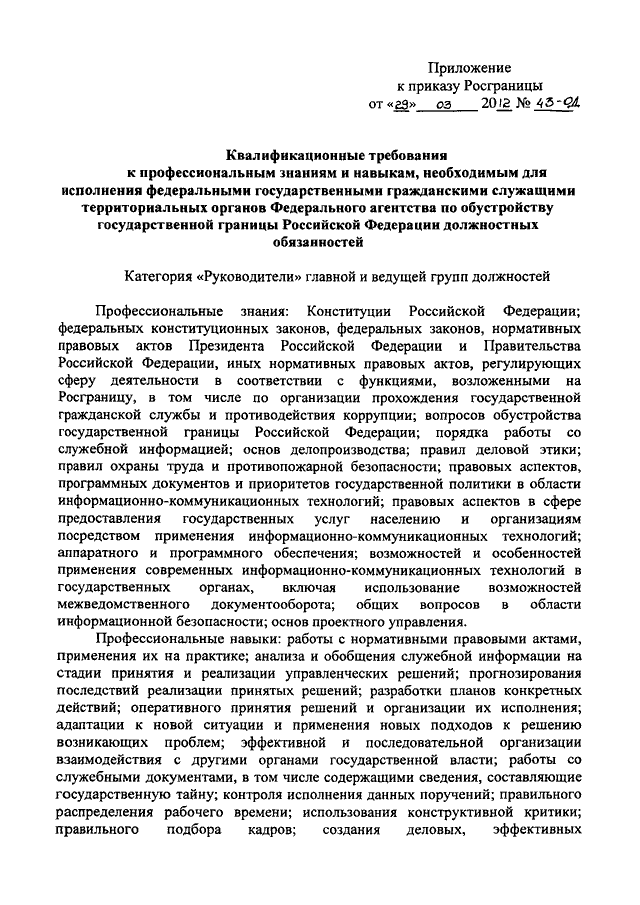 Приложение
к приказу Росграницы
от «29» 03 2012 № 43-ОД

Квалификационные требования к профессиональным знаниям и навыкам, необходимым для исполнения федеральными государственными гражданскими служащими территориальных органов Федерального агентства по обустройству государственной границы Российской Федерации должностных обязанностей

Категория «Руководители» главной и ведущей групп должностей

Профессиональные знания: Конституции Российской Федерации; федеральных конституционных законов, федеральных законов, нормативных правовых актов Президента Российской Федерации и Правительства Российской Федерации, иных нормативных правовых актов, регулирующих сферу деятельности в соответствии с функциями, возложенными на Росграницу, в том числе по организации прохождения государственной гражданской службы и противодействия коррупции; вопросов обустройства государственной границы Российской Федерации; порядка работы со служебной информацией; основ делопроизводства; правил деловой этики; правил охраны труда и противопожарной безопасности; правовых аспектов, программных документов и приоритетов государственной политики в области информационно-коммуникационных технологий; правовых аспектов в сфере предоставления государственных услуг населению и организациям посредством применения информационно-коммуникационных технологий; аппаратного и программного обеспечения; возможностей и особенностей применения современных информационно-коммуникационных технологий в государственных органах, включая использование возможностей межведомственного документооборота; общих вопросов в области информационной безопасности; основ проектного управления.

Профессиональные навыки: работы с нормативными правовыми актами, применения их на практике; анализа и обобщения служебной информации на стадии принятия и реализации управленческих решений; прогнозирования последствий реализации принятых решений; разработки планов конкретных действий; оперативного принятия решений и организации их исполнения; адаптации к новой ситуации и применения новых подходов к решению возникающих проблем; эффективной и последовательной организации взаимодействия с другими органами государственной власти; работы со служебными документами, в том числе содержащими сведения, составляющие государственную тайну; контроля исполнения данных поручений; правильного распределения рабочего времени; использования конструктивной критики; правильного подбора кадров; создания деловых, эффективных